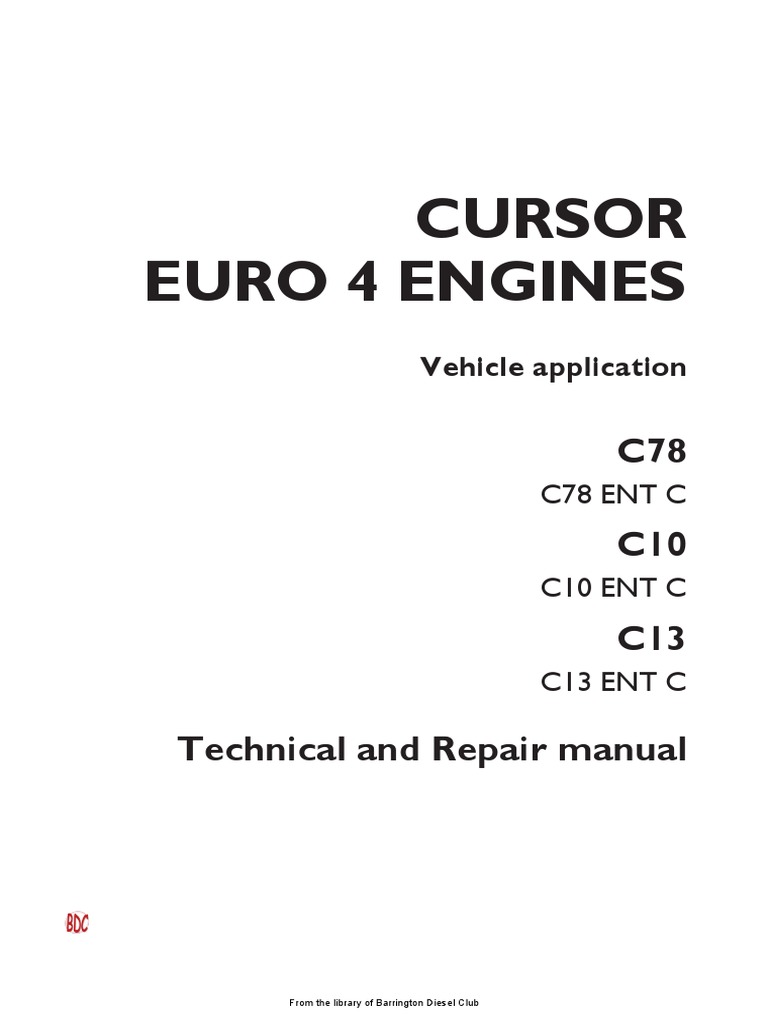 CURSOR
EURO 4 ENGINES

Vehicle application

C78

C78 ENT C

C10

C10 ENT C

C13

C13 ENT C

Technical and Repair manual

BDC

From the library of Barrington Diesel Club